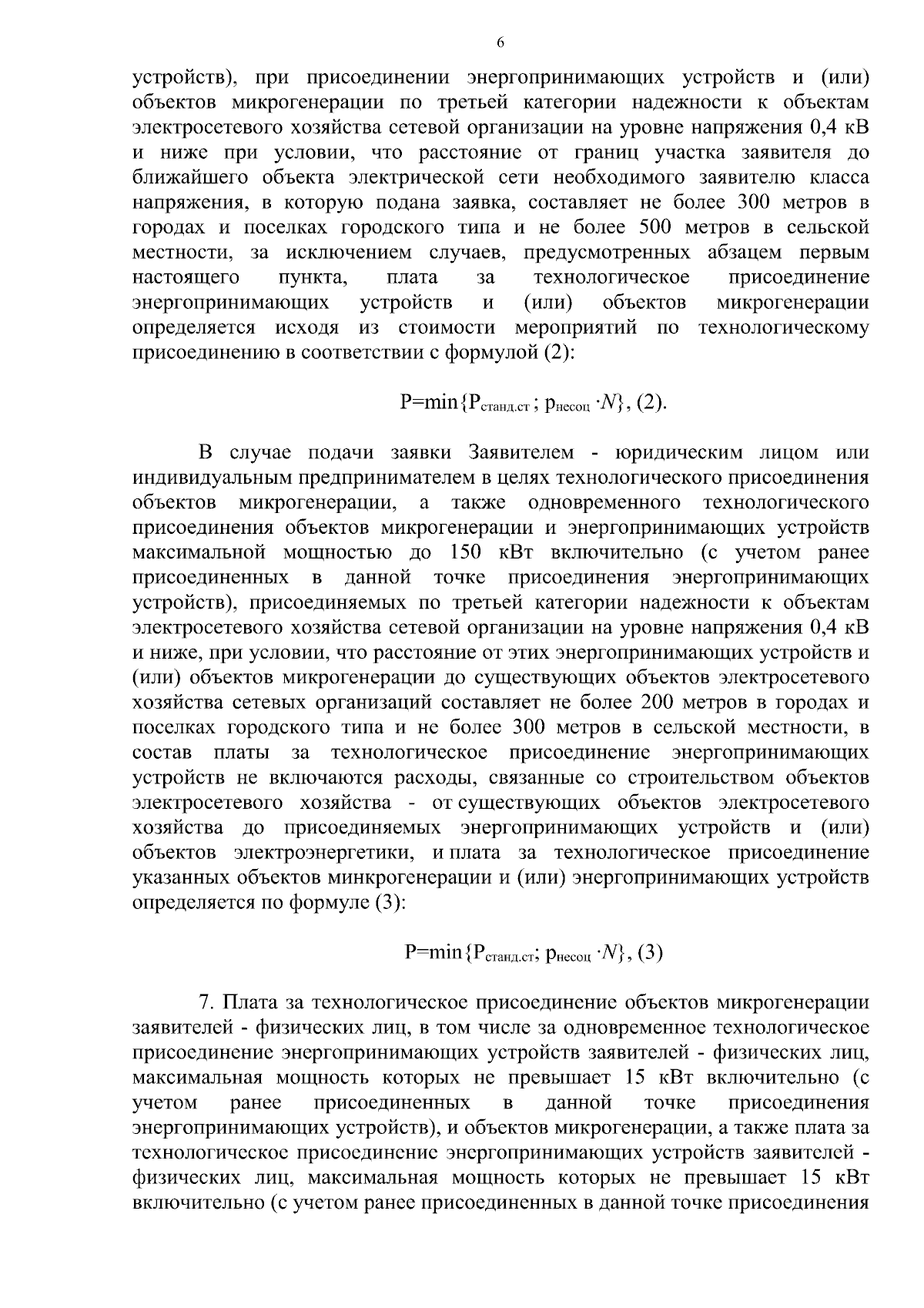 6

устройств), при присоединении энергопринимающих устройств и (или) объектов микрогенерации по третьей категории надежности к объектам электросетевого хозяйства сетевой организации на уровне напряжения 0,4 кВ и ниже при условии, что расстояние от границ участка заявителя до ближайшего объекта электрической сети необходимого заявителю класса напряжения, в которую подана заявка, составляет не более 300 метров в городах и поселках городского типа и не более 500 метров в сельской местности, за исключением случаев, предусмотренных абзацем первым настоящего пункта, плата за технологическое присоединение энергопринимающих устройств и (или) объектов микрогенерации определяется исходя из стоимости мероприятий по технологическому присоединению в соответствии с формулой (2):

$P=\min\{P_{станд.ст}; p_{несоц} \cdot N\}$, (2).

В случае подачи заявки Заявителем - юридическим лицом или индивидуальным предпринимателем в целях технологического присоединения объектов микрогенерации, а также одновременного технологического присоединения объектов микрогенерации и энергопринимающих устройств максимальной мощностью до 150 кВт включительно (с учетом ранее присоединенных в данной точке присоединения энергопринимающих устройств), присоединяемых по третьей категории надежности к объектам электросетевого хозяйства сетевой организации на уровне напряжения 0,4 кВ и ниже, при условии, что расстояние от этих энергопринимающих устройств и (или) объектов микрогенерации до существующих объектов электросетевого хозяйства сетевых организаций составляет не более 200 метров в городах и поселках городского типа и не более 300 метров в сельской местности, в состав платы за технологическое присоединение энергопринимающих устройств не включаются расходы, связанные со строительством объектов электросетевого хозяйства - от существующих объектов электросетевого хозяйства до присоединяемых энергопринимающих устройств и (или) объектов электроэнергетики, и плата за технологическое присоединение указанных объектов минкрогенерации и (или) энергопринимающих устройств определяется по формуле (3):

$P=\min\{P_{станд.ст}; p_{несоц} \cdot N\}$, (3)

7. Плата за технологическое присоединение объектов микрогенерации заявителей - физических лиц, в том числе за одновременное технологическое присоединение энергопринимающих устройств заявителей - физических лиц, максимальная мощность которых не превышает 15 кВт включительно (с учетом ранее присоединенных в данной точке присоединения энергопринимающих устройств), и объектов микрогенерации, а также плата за технологическое присоединение энергопринимающих устройств заявителей - физических лиц, максимальная мощность которых не превышает 15 кВт включительно (с учетом ранее присоединенных в данной точке присоединения